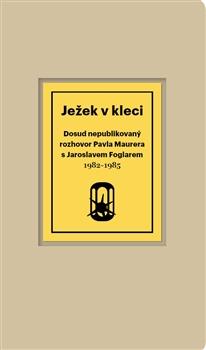 Ježek v kleci

Dosud nepublikovaný rozhovor Pavla Maurera s Jaroslavem Foglarem
1982-1985